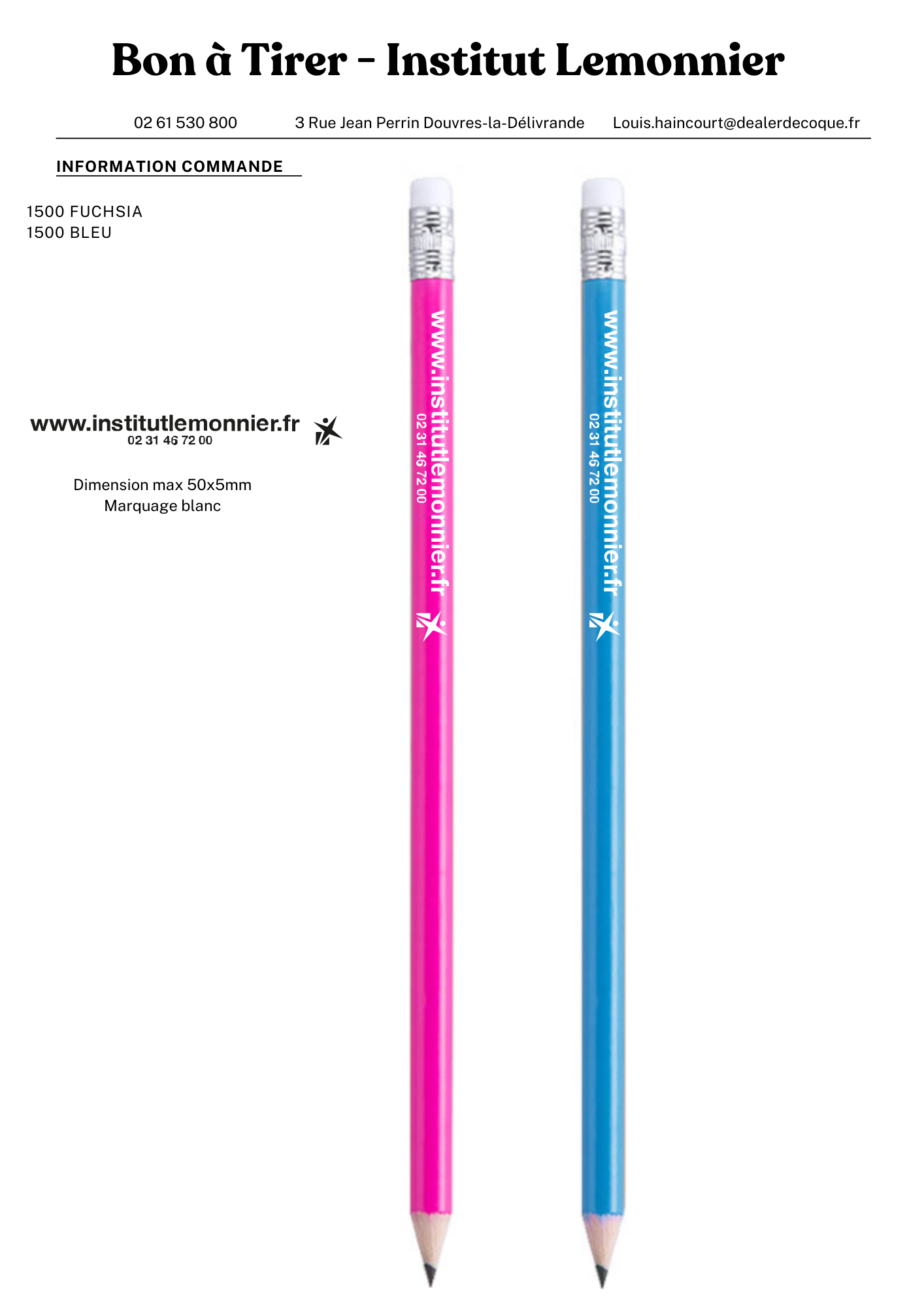 Bon à Tirer - Institut Lemonnier

02 61 530 800

3 Rue Jean Perrin Douvres-la-Délivrande

Louis.haincourt@dealerdecoque.fr

INFORMATION COMMANDE

1500 FUCHSIA
1500 BLEU

www.institutlemonnier.fr
02 31 46 72 00

Dimension max 50x5mm
Marquage blanc

www.institutlemonnier.fr
02 31 46 72 00

www.institutlemonnier.fr
02 31 46 72 00